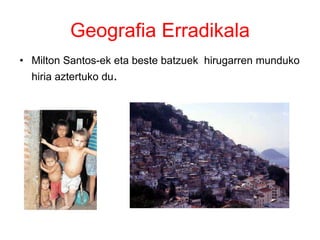 Geografia Erradikala

• Milton Santos-ek eta beste batzuek hirugarren munduko hiria aztertuko du.